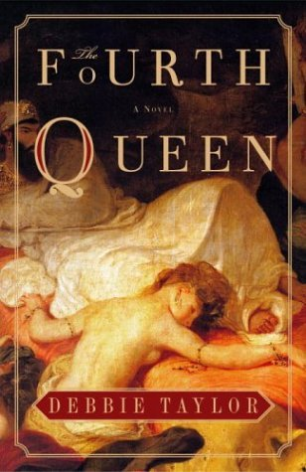 The FOURTH
A NOVEL
QUEEN
DEBBIE TAYLOR